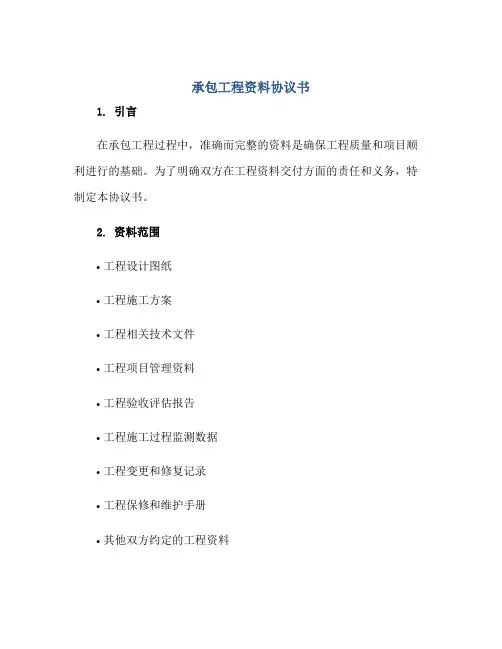 承包工程资料协议书

1. 引言

在承包工程过程中，准确而完整的资料是确保工程质量和项目顺利进行的基础。为了明确双方在工程资料交付方面的责任和义务，特制定本协议书。

2. 资料范围

• 工程设计图纸

• 工程施工方案

• 工程相关技术文件

• 工程项目管理资料

• 工程验收评估报告

• 工程施工过程监测数据

• 工程变更和修复记录

• 工程保修和维护手册

• 其他双方约定的工程资料